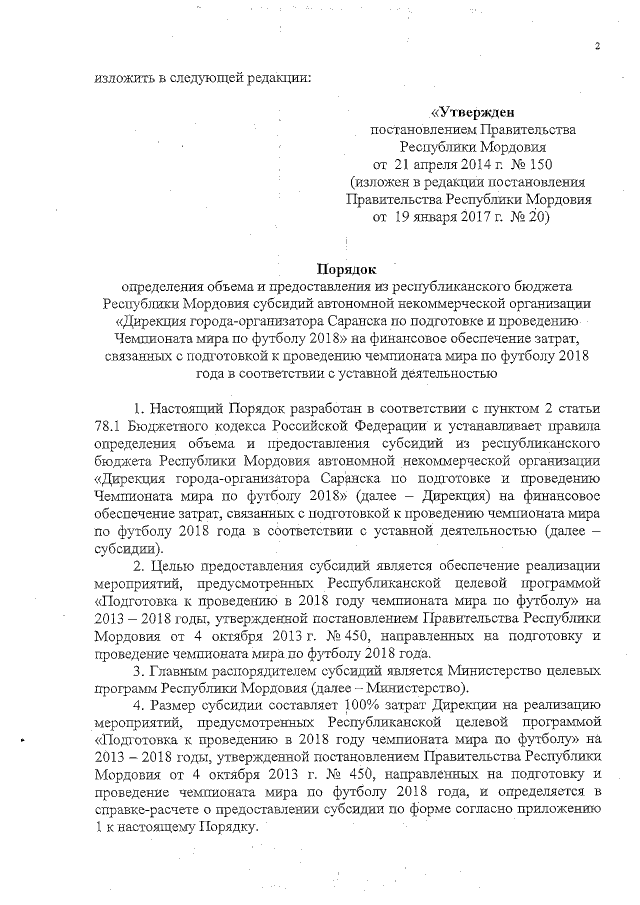 2

изложить в следующей редакции:

«Утвержден
постановлением Правительства
Республики Мордовия
от 21 апреля 2014 г. № 150
(изложен в редакции постановления
Правительства Республики Мордовия
от 19 января 2017 г. № 20)

Порядок
определения объема и предоставления из республиканского бюджета Республики Мордовия субсидий автономной некоммерческой организации «Дирекция города-организатора Саранска по подготовке и проведению Чемпионата мира по футболу 2018» на финансовое обеспечение затрат, связанных с подготовкой к проведению чемпионата мира по футболу 2018 года в соответствии с уставной деятельностью

1. Настоящий Порядок разработан в соответствии с пунктом 2 статьи 78.1 Бюджетного кодекса Российской Федерации и устанавливает правила определения объема и предоставления субсидий из республиканского бюджета Республики Мордовия автономной некоммерческой организации «Дирекция города-организатора Саранска по подготовке и проведению Чемпионата мира по футболу 2018» (далее – Дирекция) на финансовое обеспечение затрат, связанных с подготовкой к проведению чемпионата мира по футболу 2018 года в соответствии с уставной деятельностью (далее – субсидии).

2. Целью предоставления субсидий является обеспечение реализации мероприятий, предусмотренных Республиканской целевой программой «Подготовка к проведению в 2018 году чемпионата мира по футболу» на 2013 – 2018 годы, утвержденной постановлением Правительства Республики Мордовия от 4 октября 2013 г. № 450, направленных на подготовку и проведение чемпионата мира по футболу 2018 года.

3. Главным распорядителем субсидий является Министерство целевых программ Республики Мордовия (далее – Министерство).

4. Размер субсидии составляет 100% затрат Дирекции на реализацию мероприятий, предусмотренных Республиканской целевой программой «Подготовка к проведению в 2018 году чемпионата мира по футболу» на 2013 – 2018 годы, утвержденной постановлением Правительства Республики Мордовия от 4 октября 2013 г. № 450, направленных на подготовку и проведение чемпионата мира по футболу 2018 года, и определяется в справке-расчете о предоставлении субсидии по форме согласно приложению 1 к настоящему Порядку.